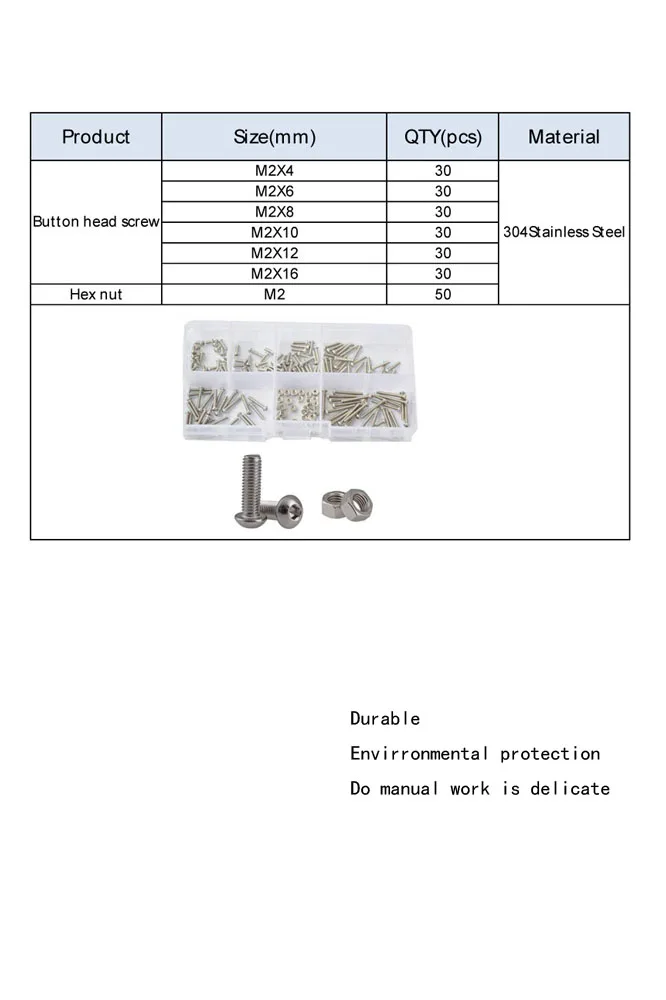 | Product | Size(mm) | QTY(pcs) | Material |
|---|---|---|---|
| Button head screw | M2X4 | 30 | 304Stainless Steel |
| | M2X6 | 30 | |
| | M2X8 | 30 | |
| | M2X10 | 30 | |
| | M2X12 | 30 | |
| | M2X16 | 30 | |
| Hex nut | M2 | 50 | |

Durable

Envirronmental protection

Do manual work is delicate